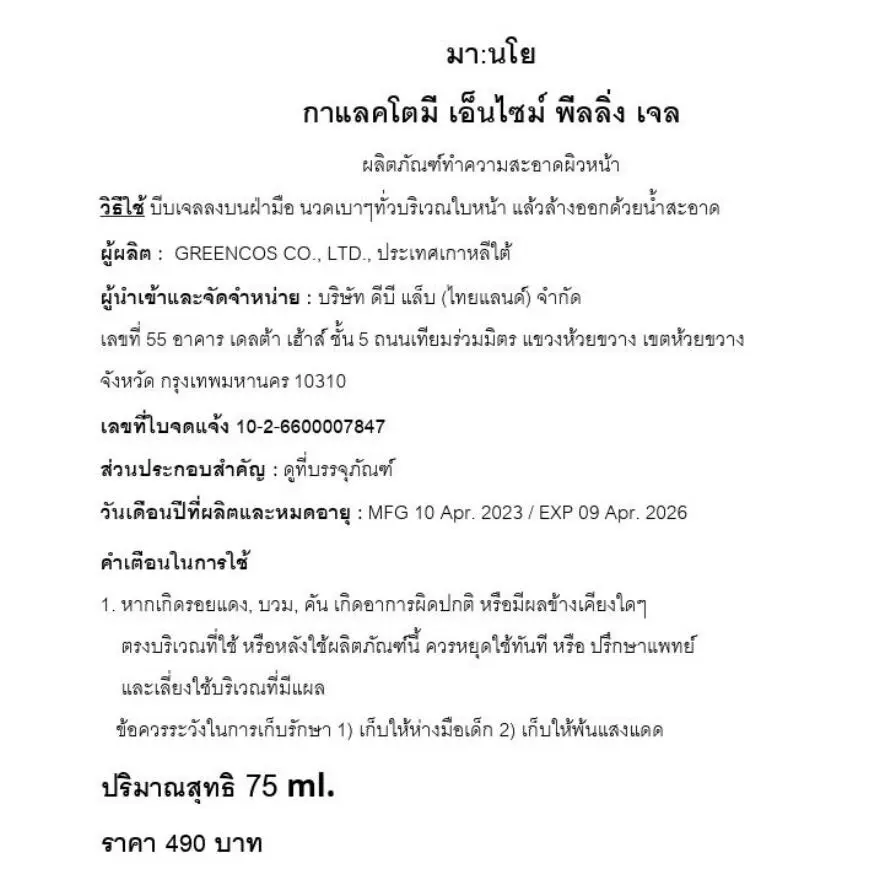 มา:นโย

กาแลคโตมี เอ็นไซม์ พีลลิ่ง เจล

ผลิตภัณฑ์ทำความสะอาดผิวหน้า

วิธีใช้ บีบเจลลงบนฝ่ามือ นวดเบาๆทั่วบริเวณใบหน้า แล้วล้างออกด้วยน้ำสะอาด

ผู้ผลิต : GREENCOS CO., LTD., ประเทศเกาหลีใต้

ผู้นำเข้าและจัดจำหน่าย : บริษัท ดีบี แล็บ (ไทยแลนด์) จำกัด

เลขที่ 55 อาคาร เดลต้า เฮ้าส์ ชั้น 5 ถนนเทียมร่วมมิตร แขวงห้วยขวาง เขตห้วยขวาง จังหวัด กรุงเทพมหานคร 10310

เลขที่ใบจดแจ้ง 10-2-6600007847

ส่วนประกอบสำคัญ : ดูที่บรรจุภัณฑ์

วันเดือนปีที่ผลิตและหมดอายุ : MFG 10 Apr. 2023 / EXP 09 Apr. 2026

คำเตือนในการใช้

1. หากเกิดรอยแดง, บวม, คัน เกิดอาการผิดปกติ หรือมีผลข้างเคียงใดๆ ตรงบริเวณที่ใช้ หรือหลังใช้ผลิตภัณฑ์นี้ ควรหยุดใช้ทันที หรือ ปรึกษาแพทย์ และเลี่ยงใช้บริเวณที่มีแผล

ข้อควรระวังในการเก็บรักษา 1) เก็บให้ห่างมือเด็ก 2) เก็บให้พ้นแสงแดด

ปริมาณสุทธิ 75 ml.

ราคา 490 บาท